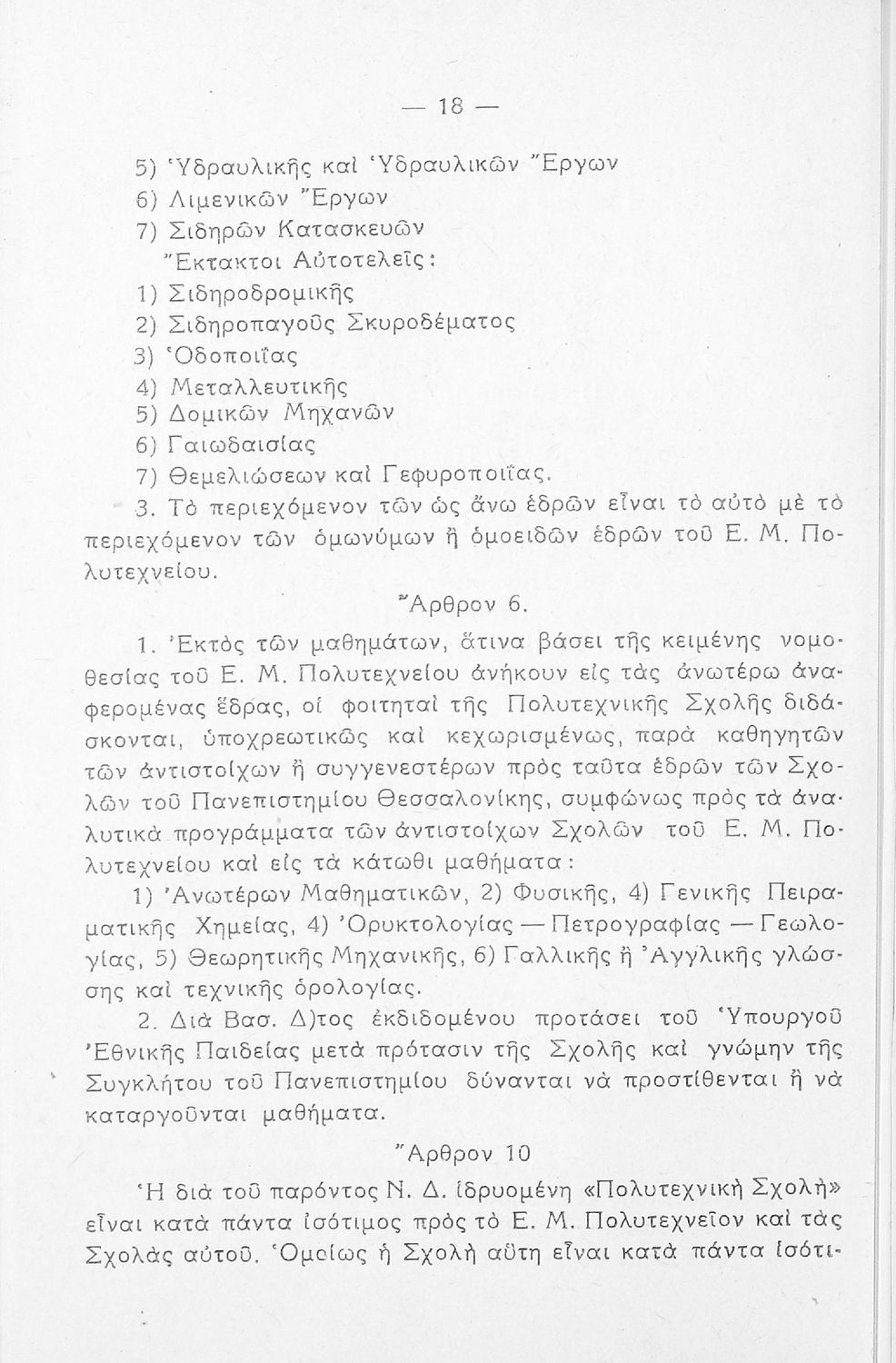 — 18 —

5) Ὑδραυλικῆς καὶ Ὑδραυλικῶν Ἔργων
6) Λιμενικῶν Ἔργων
7) Σιδηρῶν Κατασκευῶν
Ἔκτακτοι Αὐτοτελεῖς:
1) Σιδηροδρομικῆς
2) Σιδηροπαγοῦς Σκυροδέματος
3) Ὁδοποιΐας
4) Μεταλλευτικῆς
5) Δομικῶν Μηχανῶν
6) Γαιωδαισίας
7) Θεμελιώσεων καὶ Γεφυροποιΐας.

3. Τὸ περιεχόμενον τῶν ὡς ἄνω ἑδρῶν εἶναι τὸ αὐτὸ μὲ τὸ περιεχόμενον τῶν ὁμωνύμων ἢ ὁμοειδῶν ἑδρῶν τοῦ Ε. Μ. Πολυτεχνείου.

Ἄρθρον 6.

1. Ἐκτὸς τῶν μαθημάτων, ἅτινα βάσει τῆς κειμένης νομοθεσίας τοῦ Ε. Μ. Πολυτεχνείου ἀνήκουν εἰς τὰς ἀνωτέρω ἀναφερομένας ἕδρας, οἱ φοιτηταὶ τῆς Πολυτεχνικῆς Σχολῆς διδάσκονται, ὑποχρεωτικῶς καὶ κεχωρισμένως, παρὰ καθηγητῶν τῶν ἀντιστοίχων ἢ συγγενεστέρων πρὸς ταῦτα ἑδρῶν τῶν Σχολῶν τοῦ Πανεπιστημίου Θεσσαλονίκης, συμφώνως πρὸς τὰ ἀναλυτικὰ προγράμματα τῶν ἀντιστοίχων Σχολῶν τοῦ Ε. Μ. Πολυτεχνείου καὶ εἰς τὰ κάτωθι μαθήματα:

1) Ἀνωτέρων Μαθηματικῶν, 2) Φυσικῆς, 4) Γενικῆς Πειραματικῆς Χημείας, 4) Ὀρυκτολογίας — Πετρογραφίας — Γεωλογίας, 5) Θεωρητικῆς Μηχανικῆς, 6) Γαλλικῆς ἢ Ἀγγλικῆς γλώσσης καὶ τεχνικῆς ὁρολογίας.

2. Διὰ Βασ. Δ)τος ἐκδιδομένου προτάσει τοῦ Ὑπουργοῦ Ἐθνικῆς Παιδείας μετὰ πρότασιν τῆς Σχολῆς καὶ γνώμην τῆς Συγκλήτου τοῦ Πανεπιστημίου δύνανται νὰ προστίθενται ἢ νὰ καταργοῦνται μαθήματα.

Ἄρθρον 10

Ἡ διὰ τοῦ παρόντος Ν. Δ. ἱδρυομένη «Πολυτεχνικὴ Σχολὴ» εἶναι κατὰ πάντα ἰσότιμος πρὸς τὸ Ε. Μ. Πολυτεχνεῖον καὶ τὰς Σχολὰς αὐτοῦ. Ὁμοίως ἡ Σχολὴ αὕτη εἶναι κατὰ πάντα ἰσότι-